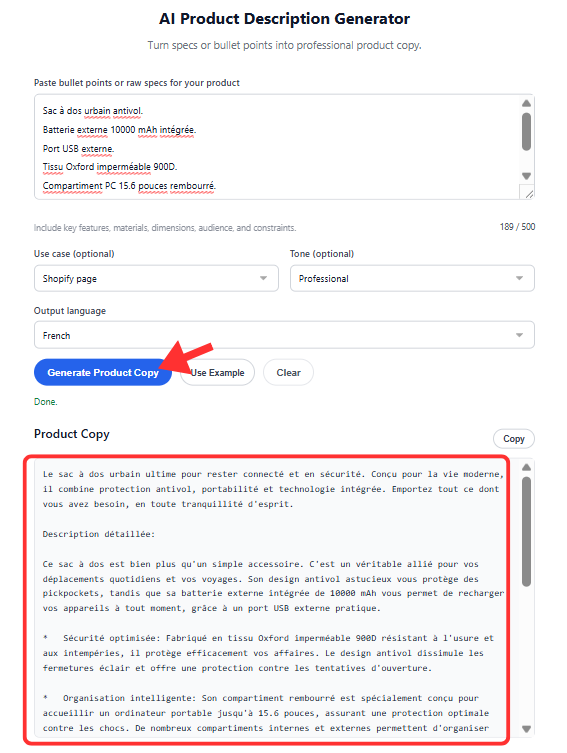 AI Product Description Generator

Turn specs or bullet points into professional product copy.

Paste bullet points or raw specs for your product

Sac à dos urbain antivol.
Batterie externe 10000 mAh intégrée.
Port USB externe.
Tissu Oxford imperméable 900D.
Compartiment PC 15.6 pouces rembourré.

Include key features, materials, dimensions, audience, and constraints.

189 / 500

Use case (optional)

Shopify page

Tone (optional)

Professional

Output language

French

Generate Product Copy

Use Example

Clear

Done.

Product Copy

Copy

Le sac à dos urbain ultime pour rester connecté et en sécurité. Conçu pour la vie moderne, il combine protection antivol, portabilité et technologie intégrée. Emportez tout ce dont vous avez besoin, en toute tranquillité d'esprit.

Description détaillée:

Ce sac à dos est bien plus qu'un simple accessoire. C'est un véritable allié pour vos déplacements quotidiens et vos voyages. Son design antivol astucieux vous protège des pickpockets, tandis que sa batterie externe intégrée de 10000 mAh vous permet de recharger vos appareils à tout moment, grâce à un port USB externe pratique.

* Sécurité optimisée: Fabriqué en tissu Oxford imperméable 900D résistant à l'usure et aux intempéries, il protège efficacement vos affaires. Le design antivol dissimule les fermetures éclair et offre une protection contre les tentatives d'ouverture.

* Organisation intelligente: Son compartiment rembourré est spécialement conçu pour accueillir un ordinateur portable jusqu'à 15.6 pouces, assurant une protection optimale contre les chocs. De nombreux compartiments internes et externes permettent d'organiser